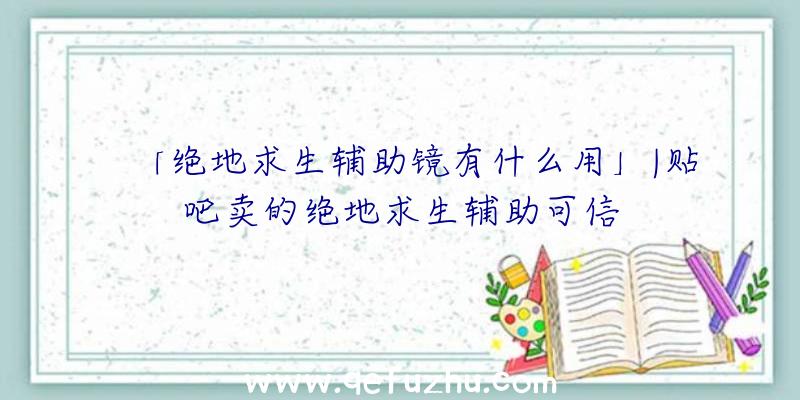 「绝地求生辅助镜有什么用」|贴吧卖的绝地求生辅助可信

www.qcfuzhu.com